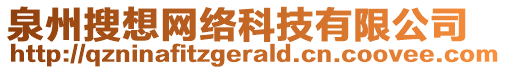 泉州搜想网络科技有限公司
http://qzninafitzgerald.cn.coovee.com